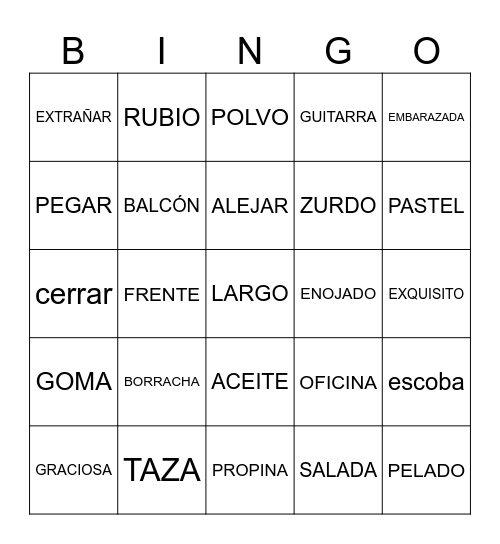 | B | I | N | G | O |
|---|---|---|---|---|
| EXTRAÑAR | RUBIO | POLVO | GUITARRA | EMBARAZADA |
| PEGAR | BALCÓN | ALEJAR | ZURDO | PASTEL |
| cerrar | FRENTE | LARGO | ENOJADO | EXQUISITO |
| GOMA | BORRACHA | ACEITE | OFICINA | escoba |
| GRACIOSA | TAZA | PROPINA | SALADA | PELADO |